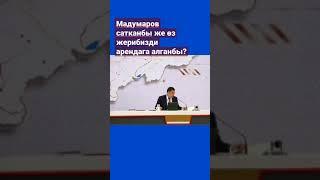 Мадумаров сатканбы же өз жерибизди арендага алганбы?